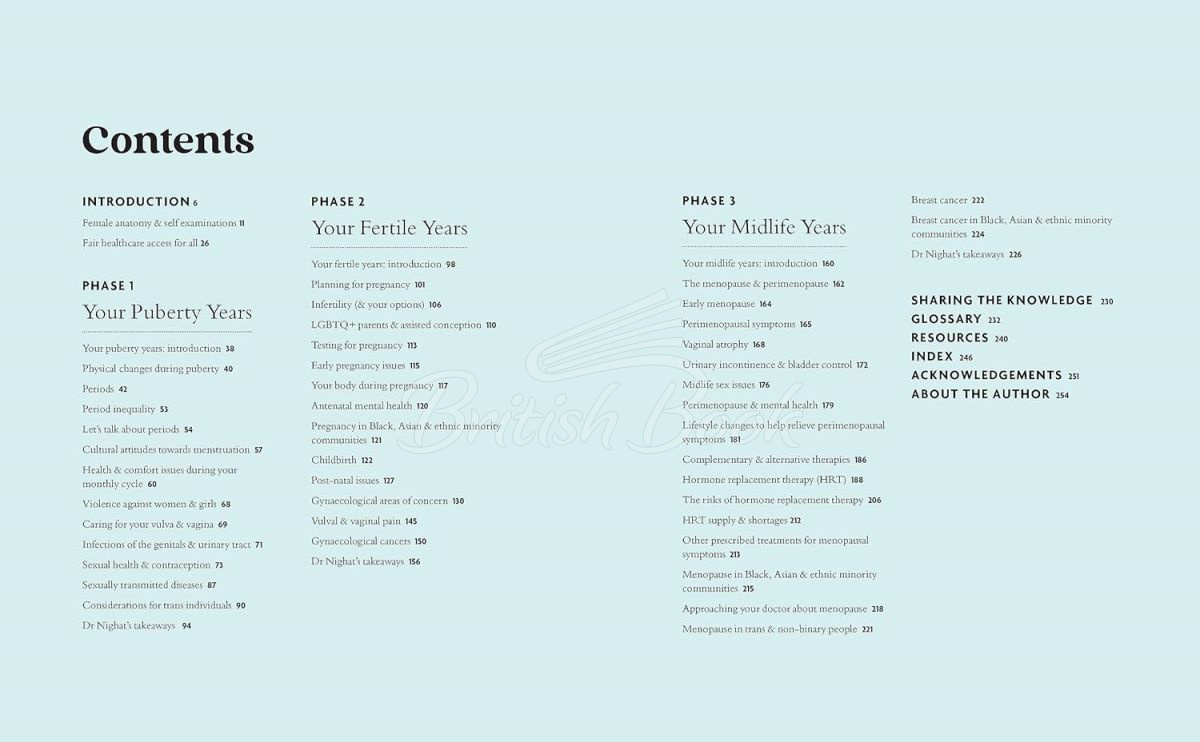 Contents

INTRODUCTION 6
Female anatomy & self examinations 11
Fair healthcare access for all 26

PHASE 1
Your Puberty Years

Your puberty years: introduction 38
Physical changes during puberty 40
Periods 42
Period inequality 53
Let's talk about periods 54
Cultural attitudes towards menstruation 57
Health & comfort issues during your monthly cycle 60
Violence against women & girls 68
Caring for your vulva & vagina 69
Infections of the genitals & urinary tract 71
Sexual health & contraception 73
Sexually transmitted diseases 87
Considerations for trans individuals 90
Dr Nighat's takeaways 94

PHASE 2
Your Fertile Years

Your fertile years: introduction 98
Planning for pregnancy 101
Infertility (& your options) 106
LGBTQ+ parents & assisted conception 110
Testing for pregnancy 113
Early pregnancy issues 115
Your body during pregnancy 117
Antenatal mental health 120
Pregnancy in Black, Asian & ethnic minority communities 121
Childbirth 122
Post-natal issues 127
Gynaecological areas of concern 130
Vulval & vaginal pain 145
Gynaecological cancers 150
Dr Nighat's takeaways 156

PHASE 3
Your Midlife Years

Your midlife years: introduction 160
The menopause & perimenopause 162
Early menopause 164
Perimenopausal symptoms 165
Vaginal atrophy 168
Urinary incontinence & bladder control 172
Midlife sex issues 176
Perimenopause & mental health 179
Lifestyle changes to help relieve perimenopausal symptoms 181
Complementary & alternative therapies 186
Hormone replacement therapy (HRT) 188
The risks of hormone replacement therapy 206
HRT supply & shortages 212
Other prescribed treatments for menopausal symptoms 213
Menopause in Black, Asian & ethnic minority communities 215
Approaching your doctor about menopause 218
Menopause in trans & non-binary people 221

Breast cancer 222
Breast cancer in Black, Asian & ethnic minority communities 224
Dr Nighat's takeaways 226

SHARING THE KNOWLEDGE 230
GLOSSARY 232
RESOURCES 240
INDEX 246
ACKNOWLEDGEMENTS 251
ABOUT THE AUTHOR 254

British Book